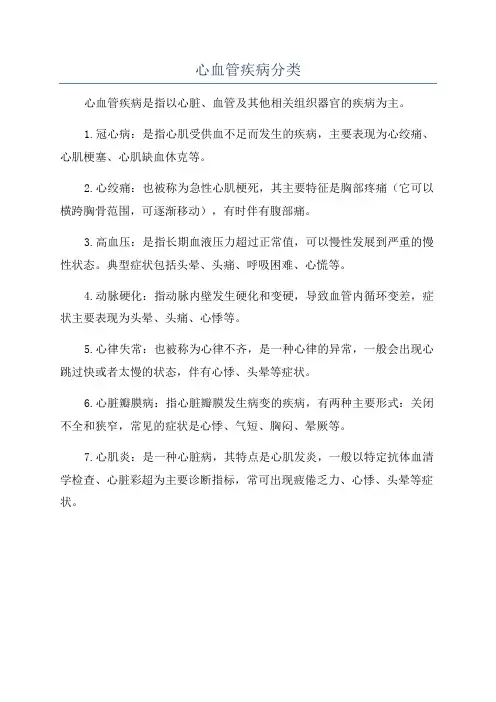 心血管疾病分类

心血管疾病是指以心脏、血管及其他相关组织器官的疾病为主。

1.冠心病：是指心肌受供血不足而发生的疾病，主要表现为心绞痛、心肌梗塞、心肌缺血休克等。

2.心绞痛：也被称为急性心肌梗死，其主要特征是胸部疼痛（它可以横跨胸骨范围，可逐渐移动），有时伴有腹部痛。

3.高血压：是指长期血液压力超过正常值，可以慢性发展到严重的慢性状态。典型症状包括头晕、头痛、呼吸困难、心慌等。

4.动脉硬化：指动脉内壁发生硬化和变硬，导致血管内循环变差，症状主要表现为头晕、头痛、心悸等。

5.心律失常：也被称为心律不齐，是一种心律的异常，一般会出现心跳过快或者太慢的状态，伴有心悸、头晕等症状。

6.心脏瓣膜病：指心脏瓣膜发生病变的疾病，有两种主要形式：关闭不全和狭窄，常见的症状是心悸、气短、胸闷、晕厥等。

7.心肌炎：是一种心脏病，其特点是心肌发炎，一般以特定抗体血清学检查、心脏彩超为主要诊断指标，常可出现疲倦乏力、心悸、头晕等症状。